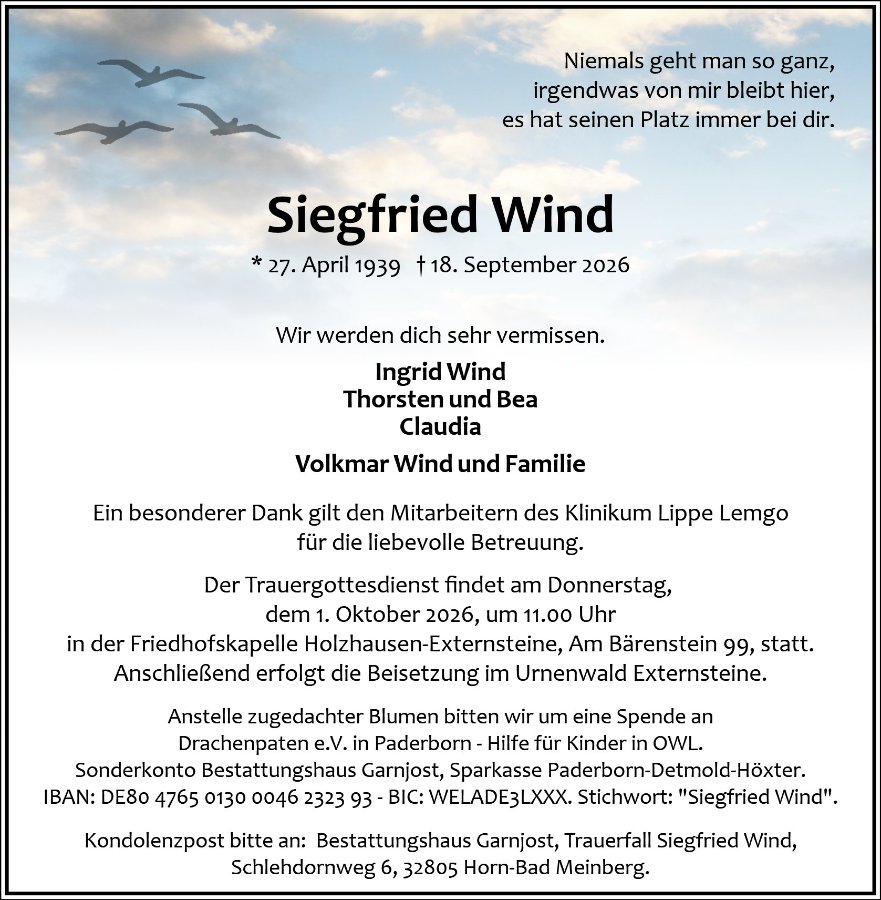 Niemals geht man so ganz,
irgendwas von mir bleibt hier,
es hat seinen Platz immer bei dir.

Siegfried Wind

* 27. April 1939 † 18. September 2026

Wir werden dich sehr vermissen.

Ingrid Wind
Thorsten und Bea
Claudia

Volkmar Wind und Familie

Ein besonderer Dank gilt den Mitarbeitern des Klinikum Lippe Lemgo für die liebevolle Betreuung.

Der Trauergottesdienst findet am Donnerstag, dem 1. Oktober 2026, um 11.00 Uhr in der Friedhofskapelle Holzhausen-Externsteine, Am Bärenstein 99, statt. Anschließend erfolgt die Beisetzung im Urnenwald Externsteine.

Anstelle zugedachter Blumen bitten wir um eine Spende an Drachenpaten e.V. in Paderborn - Hilfe für Kinder in OWL. Sonderkonto Bestattungshaus Garnjost, Sparkasse Paderborn-Detmold-Höxter. IBAN: DE80 4765 0130 0046 2323 93 - BIC: WELADE3LXXX. Stichwort: "Siegfried Wind".

Kondolenzpost bitte an: Bestattungshaus Garnjost, Trauerfall Siegfried Wind,
Schlehdornweg 6, 32805 Horn-Bad Meinberg.